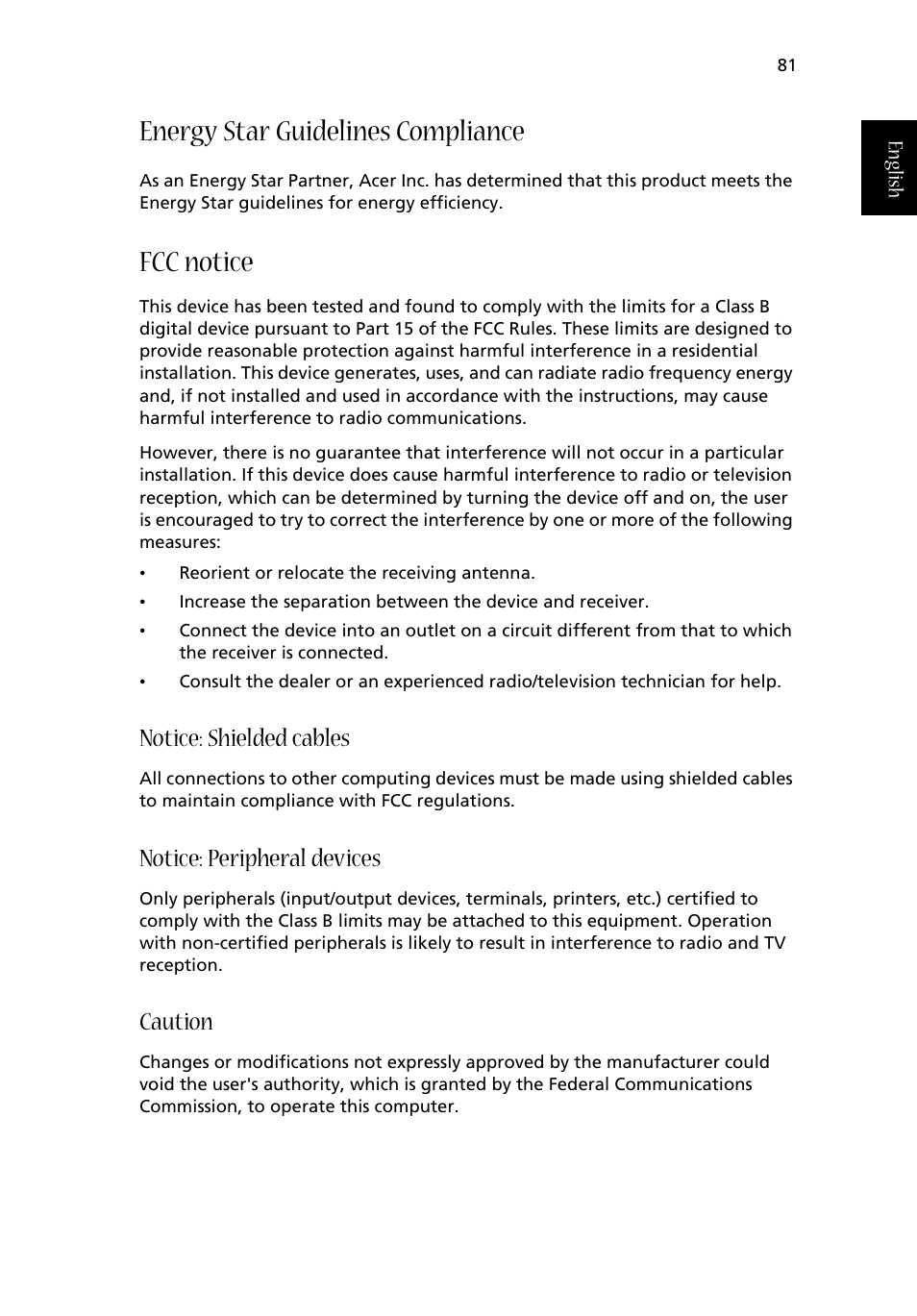 81

English

Energy Star Guidelines Compliance

As an Energy Star Partner, Acer Inc. has determined that this product meets the Energy Star guidelines for energy efficiency.

FCC notice

This device has been tested and found to comply with the limits for a Class B digital device pursuant to Part 15 of the FCC Rules. These limits are designed to provide reasonable protection against harmful interference in a residential installation. This device generates, uses, and can radiate radio frequency energy and, if not installed and used in accordance with the instructions, may cause harmful interference to radio communications.

However, there is no guarantee that interference will not occur in a particular installation. If this device does cause harmful interference to radio or television reception, which can be determined by turning the device off and on, the user is encouraged to try to correct the interference by one or more of the following measures:

• Reorient or relocate the receiving antenna.
• Increase the separation between the device and receiver.
• Connect the device into an outlet on a circuit different from that to which the receiver is connected.
• Consult the dealer or an experienced radio/television technician for help.

Notice: Shielded cables

All connections to other computing devices must be made using shielded cables to maintain compliance with FCC regulations.

Notice: Peripheral devices

Only peripherals (input/output devices, terminals, printers, etc.) certified to comply with the Class B limits may be attached to this equipment. Operation with non-certified peripherals is likely to result in interference to radio and TV reception.

Caution

Changes or modifications not expressly approved by the manufacturer could void the user's authority, which is granted by the Federal Communications Commission, to operate this computer.